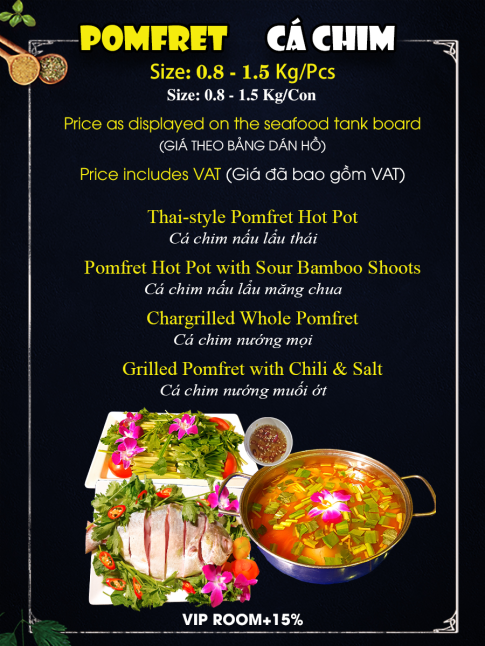 POMFRET CÁ CHIM

Size: 0.8 - 1.5 Kg/Pcs
Size: 0.8 - 1.5 Kg/Con

Price as displayed on the seafood tank board
(GIÁ THEO BẢNG DÁN HỒ)

Price includes VAT (Giá đã bao gồm VAT)

Thai-style Pomfret Hot Pot
Cá chim nấu lẩu thái

Pomfret Hot Pot with Sour Bamboo Shoots
Cá chim nấu lẩu măng chua

Chargrilled Whole Pomfret
Cá chim nướng mọi

Grilled Pomfret with Chili & Salt
Cá chim nướng muối ớt

VIP ROOM+15%